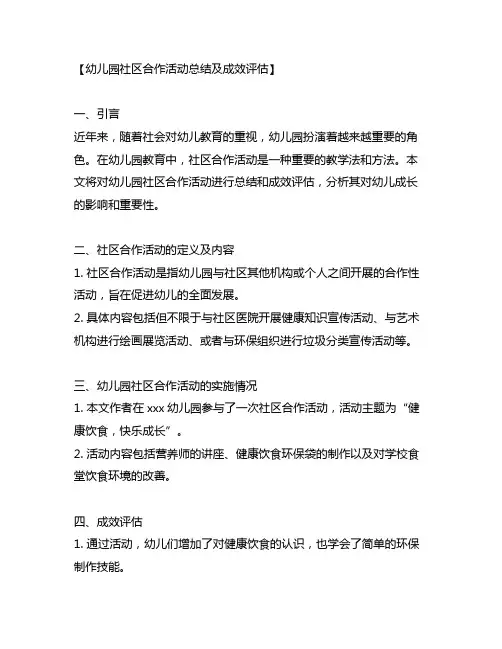 【幼儿园社区合作活动总结及成效评估】

一、引言
近年来，随着社会对幼儿教育的重视，幼儿园扮演着越来越重要的角色。在幼儿园教育中，社区合作活动是一种重要的教学法和方法。本文将对幼儿园社区合作活动进行总结和成效评估，分析其对幼儿成长的影响和重要性。

二、社区合作活动的定义及内容
1. 社区合作活动是指幼儿园与社区其他机构或个人之间开展的合作性活动，旨在促进幼儿的全面发展。
2. 具体内容包括但不限于与社区医院开展健康知识宣传活动、与艺术机构进行绘画展览活动、或者与环保组织进行垃圾分类宣传活动等。

三、幼儿园社区合作活动的实施情况
1. 本文作者在 xxx 幼儿园参与了一次社区合作活动，活动主题为“健康饮食，快乐成长”。
2. 活动内容包括营养师的讲座、健康饮食环保袋的制作以及对学校食堂饮食环境的改善。

四、成效评估
1. 通过活动，幼儿们增加了对健康饮食的认识，也学会了简单的环保制作技能。